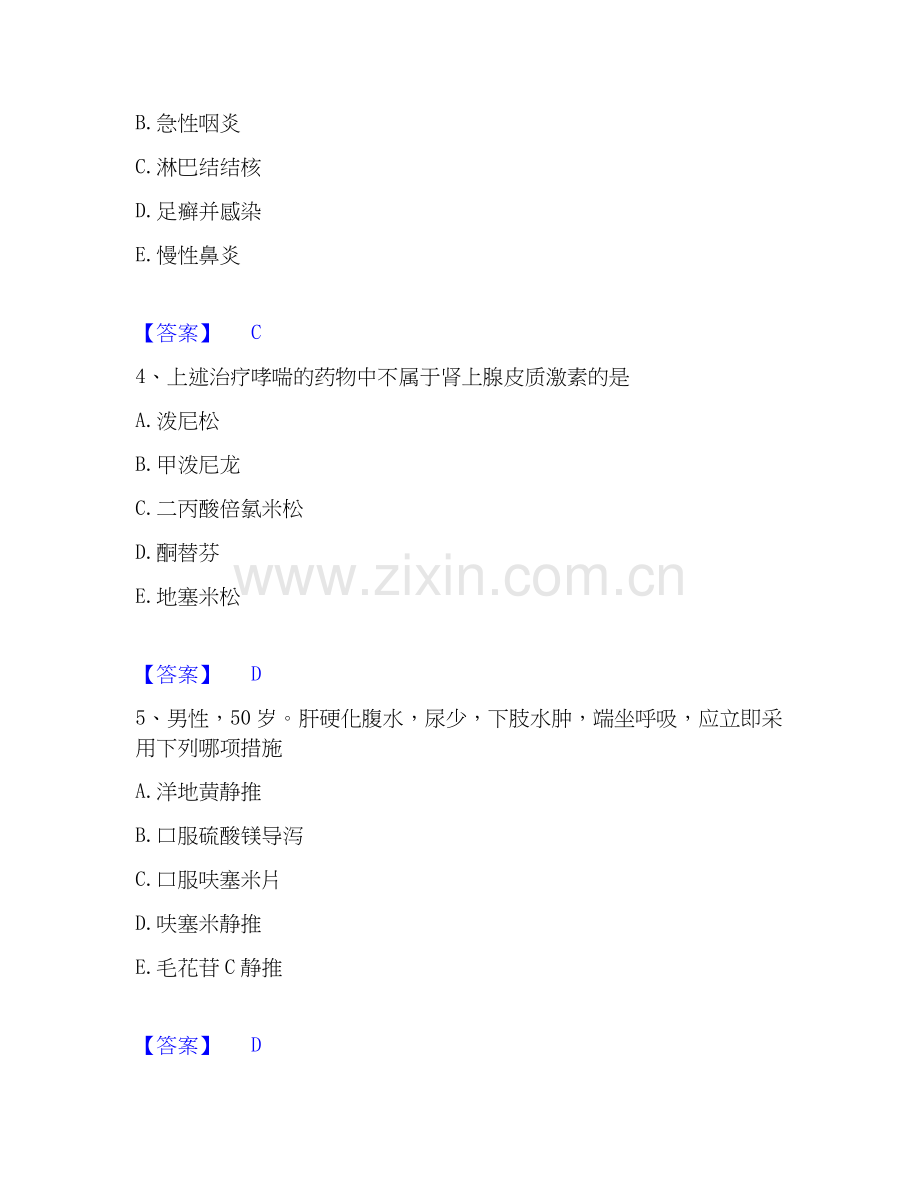 B.急性咽炎

C.淋巴结结核

D.足癣并感染

E.慢性鼻炎

【答案】 C

4、上述治疗哮喘的药物中不属于肾上腺皮质激素的是

A.泼尼松

B.甲泼尼龙

C.二丙酸倍氯米松

D.酮替芬

E.地塞米松

【答案】 D

5、男性，50岁。肝硬化腹水，尿少，下肢水肿，端坐呼吸，应立即采用下列哪项措施

A.洋地黄静推

B.口服硫酸镁导泻

C.口服呋塞米片

D.呋塞米静推

E.毛花苷C静推

【答案】 D

www.zixin.com.cn